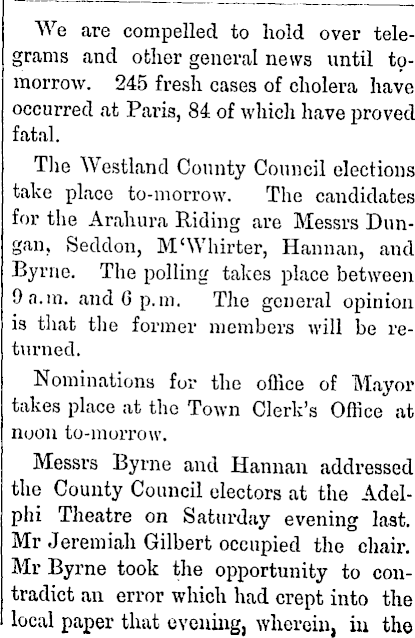 We are compelled to hold over telegrams and other general news until tomorrow. 245 fresh cases of cholera have occurred at Paris, 84 of which have proved fatal.

The Westland County Council elections take place to-morrow. The candidates for the Arahura Riding are Messrs Dungan, Seddon, M'Whirter, Hannan, and Byrne. The polling takes place between 9 a.m. and 6 p.m. The general opinion is that the former members will be returned.

Nominations for the office of Mayor takes place at the Town Clerk's Office at noon to-morrow.

Messrs Byrne and Hannan addressed the County Council electors at the Adelphi Theatre on Saturday evening last. Mr Jeremiah Gilbert occupied the chair. Mr Byrne took the opportunity to contradict an error which had crept into the local paper that evening, wherein, in the